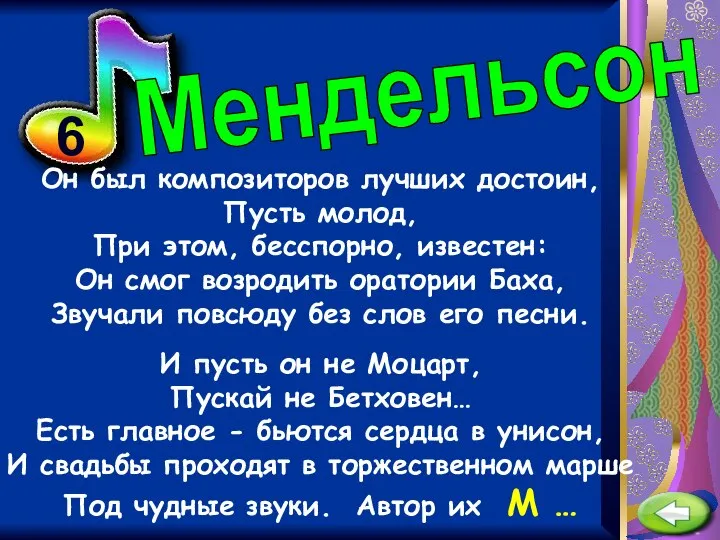 6

Мендельсон

Он был композиторов лучших достоин,
Пусть молод,
При этом, бесспорно, известен:
Он смог возродить оратории Баха,
Звучали повсюду без слов его песни.

И пусть он не Моцарт,
Пускай не Бетховен…
Есть главное - бьются сердца в унисон,
И свадьбы проходят в торжественном марше
Под чудные звуки. Автор их М …